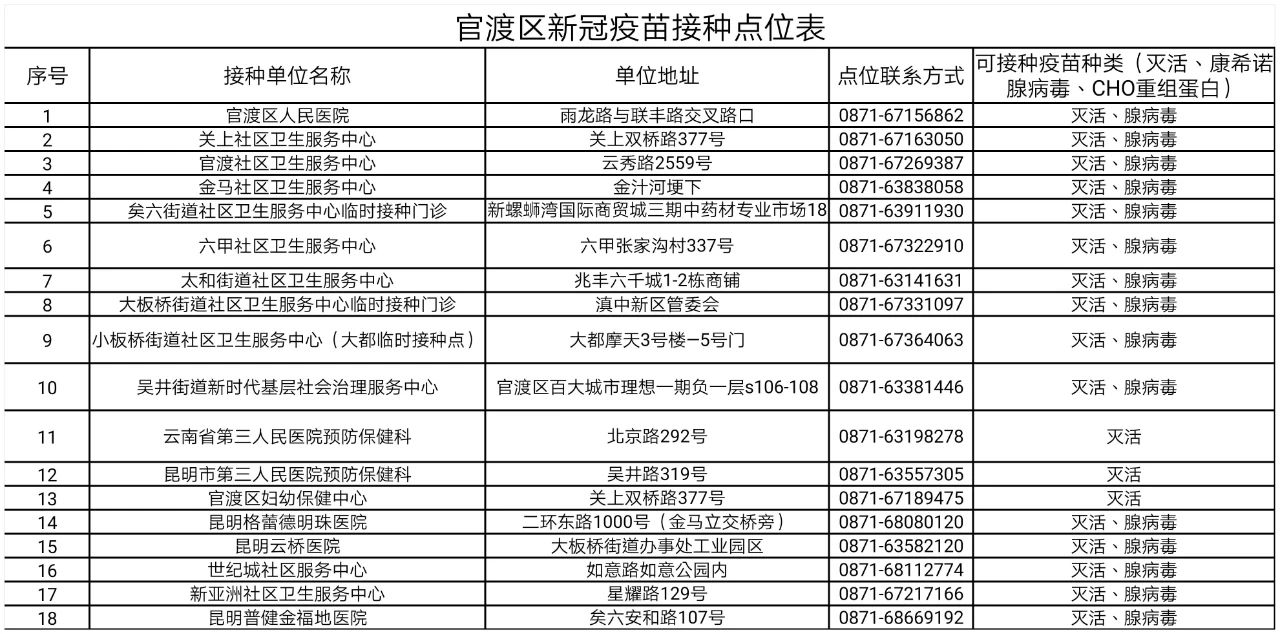 官渡区新冠疫苗接种点位表

| 序号 | 接种单位名称 | 单位地址 | 点位联系方式 | 可接种疫苗种类（灭活、康希诺腺病毒、CHO重组蛋白） |
|---|---|---|---|---|
| 1 | 官渡区人民医院 | 雨龙路与联丰路交叉路口 | 0871-67156862 | 灭活、腺病毒 |
| 2 | 关上社区卫生服务中心 | 关上双桥路377号 | 0871-67163050 | 灭活、腺病毒 |
| 3 | 官渡社区卫生服务中心 | 云秀路2559号 | 0871-67269387 | 灭活、腺病毒 |
| 4 | 金马社区卫生服务中心 | 金汁河埂下 | 0871-63838058 | 灭活、腺病毒 |
| 5 | 矣六街道社区卫生服务中心临时接种门诊 | 新螺蛳湾国际商贸城三期中药材专业市场18 | 0871-63911930 | 灭活、腺病毒 |
| 6 | 六甲社区卫生服务中心 | 六甲张家沟村337号 | 0871-67322910 | 灭活、腺病毒 |
| 7 | 太和街道社区卫生服务中心 | 兆丰六千城1-2栋商铺 | 0871-63141631 | 灭活、腺病毒 |
| 8 | 大板桥街道社区卫生服务中心临时接种门诊 | 滇中新区管委会 | 0871-67331097 | 灭活、腺病毒 |
| 9 | 小板桥街道社区卫生服务中心（大都临时接种点） | 大都摩天3号楼—5号门 | 0871-67364063 | 灭活、腺病毒 |
| 10 | 吴井街道新时代基层社会治理服务中心 | 官渡区百大城市理想一期负一层s106-108 | 0871-63381446 | 灭活、腺病毒 |
| 11 | 云南省第三人民医院预防保健科 | 北京路292号 | 0871-63198278 | 灭活 |
| 12 | 昆明市第三人民医院预防保健科 | 吴井路319号 | 0871-63557305 | 灭活 |
| 13 | 官渡区妇幼保健中心 | 关上双桥路377号 | 0871-67189475 | 灭活 |
| 14 | 昆明格蕾德明珠医院 | 二环东路1000号（金马立交桥旁） | 0871-68080120 | 灭活、腺病毒 |
| 15 | 昆明云桥医院 | 大板桥街道办事处工业园区 | 0871-63582120 | 灭活、腺病毒 |
| 16 | 世纪城社区服务中心 | 如意路如意公园内 | 0871-68112774 | 灭活、腺病毒 |
| 17 | 新亚洲社区卫生服务中心 | 星耀路129号 | 0871-67217166 | 灭活、腺病毒 |
| 18 | 昆明普健金福地医院 | 矣六安和路107号 | 0871-68669192 | 灭活、腺病毒 |